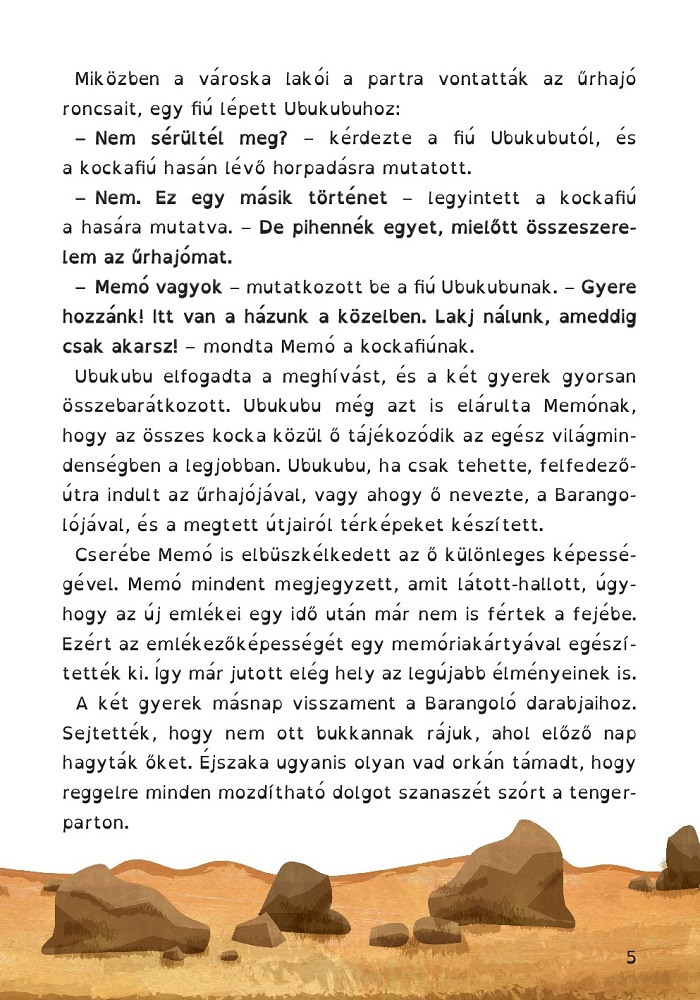 Miközben a városka lakói a partra vontatták az űrhajó roncsait, egy fiú lépett Ubukubuhoz:

– Nem sérültél meg? – kérdezte a fiú Ubukubutól, és a kockafiú hasán lévő horpadásra mutatott.

– Nem. Ez egy másik történet – legyintett a kockafiú a hasára mutatva. – De pihennék egyet, mielőtt összeszerelem az űrhajómat.

– Memó vagyok – mutatkozott be a fiú Ubukubunak. – Gyere hozzánk! Itt van a házunk a közelben. Lakj nálunk, ameddig csak akarsz! – mondta Memó a kockafiúnak.

Ubukubu elfogadta a meghívást, és a két gyerek gyorsan összebarátkozott. Ubukubu még azt is elárulta Memónak, hogy az összes kocka közül ő tájékozódik az egész világmindenségben a legjobban. Ubukubu, ha csak tehette, felfedezőútra indult az űrhajójával, vagy ahogy ő nevezte, a Barangolójával, és a megtett útjairól térképeket készített.

Cserébe Memó is elbüszkélkedett az ő különleges képességével. Memó mindent megjegyzett, amit látott-hallott, úgyhogy az új emlékei egy idő után már nem is fértek a fejébe. Ezért az emlékezőképességét egy memóriakártyával egészítették ki. Így már jutott elég hely az legújabb élményeinek is.

A két gyerek másnap visszament a Barangoló darabjaihoz. Sejtették, hogy nem ott bukkannak rájuk, ahol előző nap hagyták őket. Éjszaka ugyanis olyan vad orkán támadt, hogy reggelre minden mozdítható dolgot szanaszét szórt a tengerparton.

5